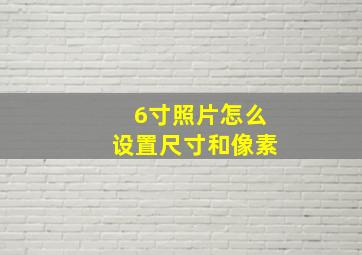 6寸照片怎么
设置尺寸和像素